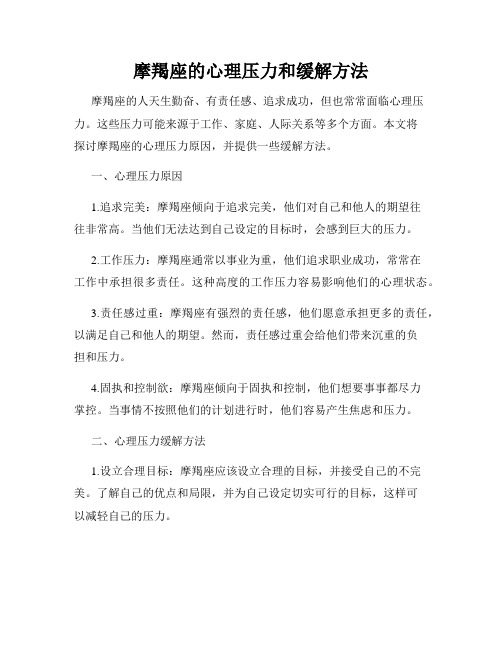 摩羯座的心理压力和缓解方法

摩羯座的人天生勤奋、有责任感、追求成功，但也常常面临心理压力。这些压力可能来源于工作、家庭、人际关系等多个方面。本文将探讨摩羯座的心理压力原因，并提供一些缓解方法。

一、心理压力原因

1.追求完美：摩羯座倾向于追求完美，他们对自己和他人的期望往往非常高。当他们无法达到自己设定的目标时，会感到巨大的压力。

2.工作压力：摩羯座通常以事业为重，他们追求职业成功，常常在工作中承担很多责任。这种高度的工作压力容易影响他们的心理状态。

3.责任感过重：摩羯座有强烈的责任感，他们愿意承担更多的责任，以满足自己和他人的期望。然而，责任感过重会给他们带来沉重的负担和压力。

4.固执和控制欲：摩羯座倾向于固执和控制，他们想要事事都尽力掌控。当事情不按照他们的计划进行时，他们容易产生焦虑和压力。

二、心理压力缓解方法

1.设立合理目标：摩羯座应该设立合理的目标，并接受自己的不完美。了解自己的优点和局限，并为自己设定切实可行的目标，这样可以减轻自己的压力。